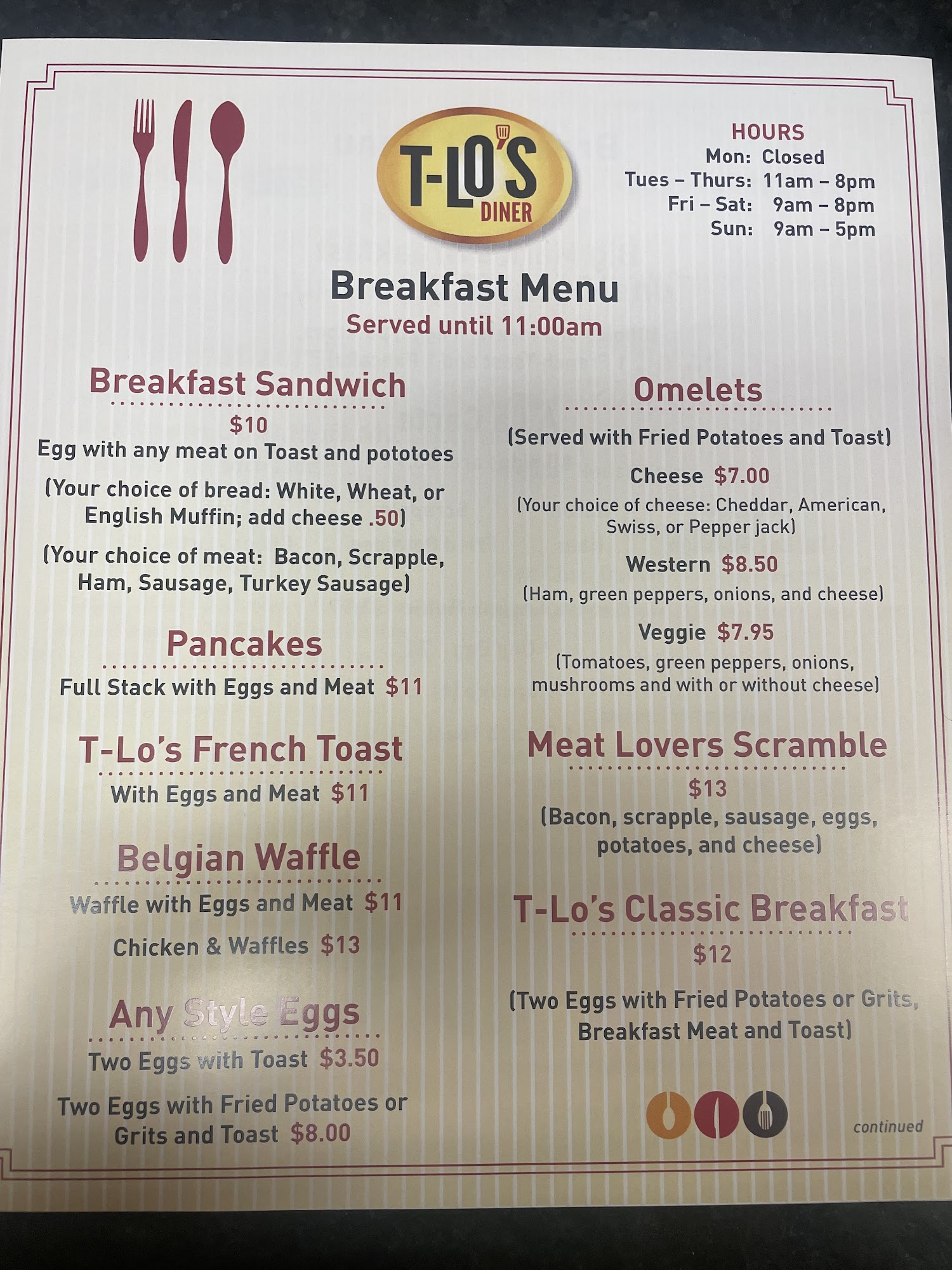 T-LO'S
DINER

HOURS
Mon: Closed
Tues – Thurs: 11am – 8pm
Fri – Sat: 9am – 8pm
Sun: 9am – 5pm

Breakfast Menu
Served until 11:00am

Breakfast Sandwich
$10
Egg with any meat on Toast and pototoes
(Your choice of bread: White, Wheat, or English Muffin; add cheese .50)
(Your choice of meat: Bacon, Scrapple, Ham, Sausage, Turkey Sausage)

Pancakes
Full Stack with Eggs and Meat $11

T-Lo's French Toast
With Eggs and Meat $11

Belgian Waffle
Waffle with Eggs and Meat $11
Chicken & Waffles $13

Any Style Eggs
Two Eggs with Toast $3.50
Two Eggs with Fried Potatoes or Grits and Toast $8.00

Omelets
(Served with Fried Potatoes and Toast)
Cheese $7.00
(Your choice of cheese: Cheddar, American, Swiss, or Pepper jack)
Western $8.50
(Ham, green peppers, onions, and cheese)
Veggie $7.95
(Tomatoes, green peppers, onions, mushrooms and with or without cheese)

Meat Lovers Scramble
$13
(Bacon, scrapple, sausage, eggs, potatoes, and cheese)

T-Lo's Classic Breakfast
$12
(Two Eggs with Fried Potatoes or Grits, Breakfast Meat and Toast)

continued